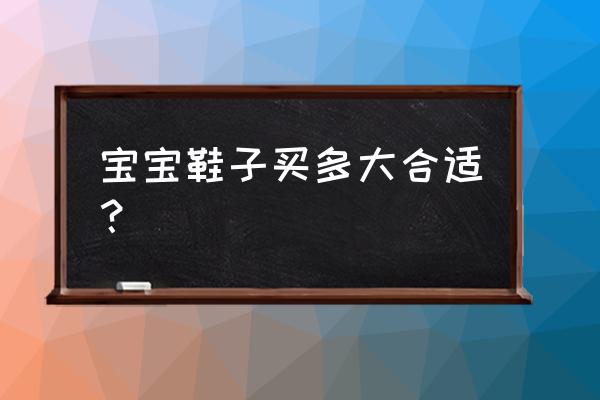 宝宝鞋子买多大合适？